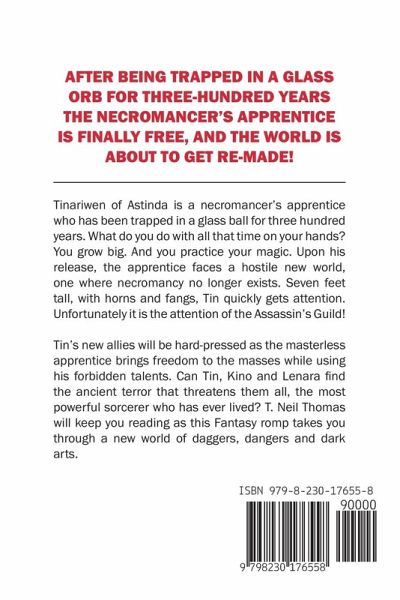 AFTER BEING TRAPPED IN A GLASS ORB FOR THREE-HUNDRED YEARS THE NECROMANCER'S APPRENTICE IS FINALLY FREE, AND THE WORLD IS ABOUT TO GET RE-MADE!

Tinariwen of Astinda is a necromancer's apprentice who has been trapped in a glass ball for three hundred years. What do you do with all that time on your hands? You grow big. And you practice your magic. Upon his release, the apprentice faces a hostile new world, one where necromancy no longer exists. Seven feet tall, with horns and fangs, Tin quickly gets attention. Unfortunately it is the attention of the Assassin's Guild!

Tin's new allies will be hard-pressed as the masterless apprentice brings freedom to the masses while using his forbidden talents. Can Tin, Kino and Lenara find the ancient terror that threatens them all, the most powerful sorcerer who has ever lived? T. Neil Thomas will keep you reading as this Fantasy romp takes you through a new world of daggers, dangers and dark arts.

ISBN 979-8-230-17655-8

90000

9 798230 176558